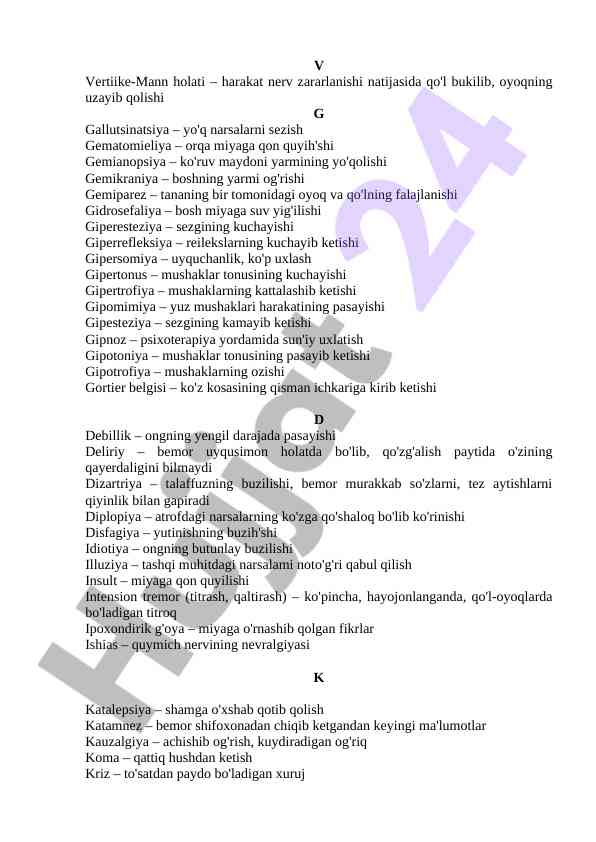 V

Vertiike-Mann holati – harakat nerv zararlanishi natijasida qo'l bukilib, oyoqning uzayib qolishi

G

Gallutsinatsiya – yo'q narsalarni sezish
Gematomieliya – orqa miyaga qon quyih'shi
Gemianopsiya – ko'ruv maydoni yarmining yo'qolishi
Gemikraniya – boshning yarmi og'rishi
Gemiparez – tananing bir tomonidagi oyoq va qo'lning falajlanishi
Gidrosefaliya – bosh miyaga suv yig'ilishi
Giperesteziya – sezgining kuchayishi
Giperrefleksiya – reilekslarning kuchayib ketishi
Gipersomiya – uyquchanlik, ko'p uxlash
Gipertonus – mushaklar tonusining kuchayishi
Gipertrofiya – mushaklarning kattalashib ketishi
Gipomimiya – yuz mushaklari harakatining pasayishi
Gipesteziya – sezgining kamayib ketishi
Gipnoz – psixoterapiya yordamida sun'iy uxlatish
Gipotoniya – mushaklar tonusining pasayib ketishi
Gipotrofiya – mushaklarning ozishi
Gortier belgisi – ko'z kosasining qisman ichkariga kirib ketishi

D

Debillik – ongning yengil darajada pasayishi
Deliriy – bemor uyqusimon holatda bo'lib, qo'zg'alish paytida o'zining qayerdaligini bilmaydi
Dizartriya – talaffuzning buzilishi, bemor murakkab so'zlarni, tez aytishlarni qiyinlik bilan gapiradi
Diplopiya – atrofdagi narsalarning ko'zga qo'shaloq bo'lib ko'rinishi
Disfagiya – yutinishning buzih'shi
Idiotiya – ongning butunlay buzilishi
Illuziya – tashqi muhitdagi narsalami noto'g'ri qabul qilish
Insult – miyaga qon quyilishi
Intension tremor (titrash, qaltirash) – ko'pincha, hayojonlanganda, qo'l-oyoqlarda bo'ladigan titroq
Ipoxondirik g'oya – miyaga o'rnashib qolgan fikrlar
Ishias – quymich nervining nevralgiyasi

K

Katalepsiya – shamga o'xshab qotib qolish
Katamnez – bemor shifoxonadan chiqib ketgandan keyingi ma'lumotlar
Kauzalgiya – achishib og'rish, kuydiradigan og'riq
Koma – qattiq hushdan ketish
Kriz – to'satdan paydo bo'ladigan xuruj

Hujjat 24